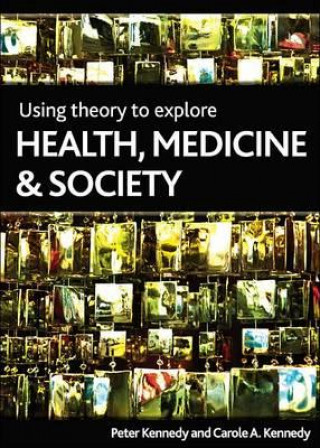 Using theory to explore
HEALTH, MEDICINE & SOCIETY

Peter Kennedy and Carole A. Kennedy